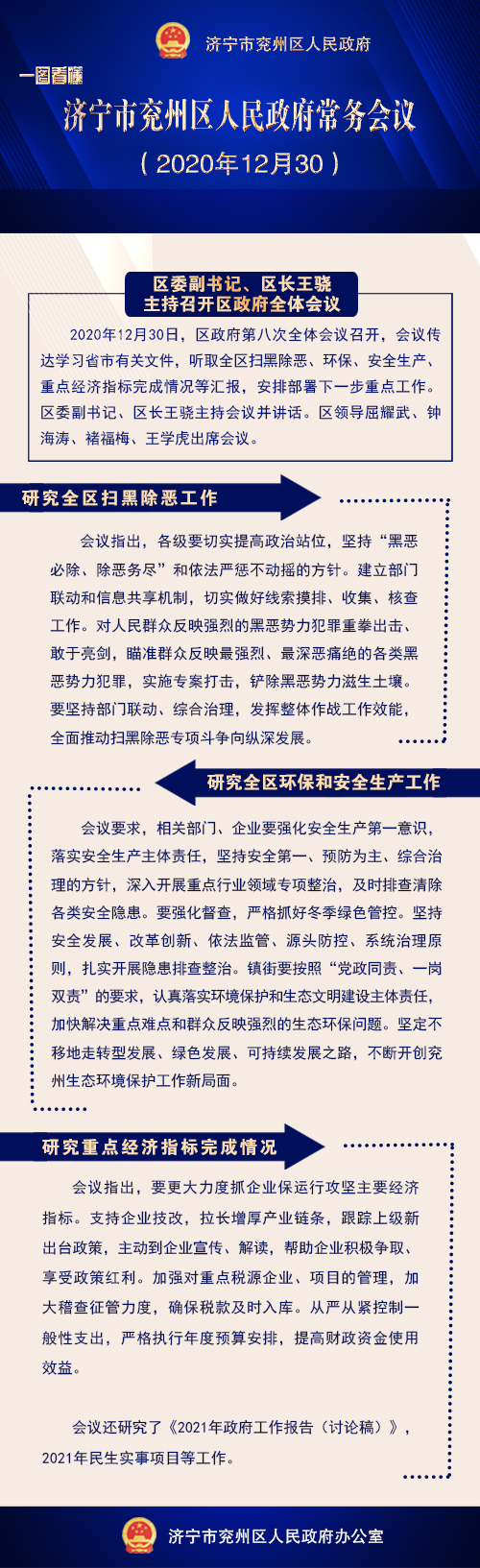 济宁市兖州区人民政府

一图看懂

济宁市兖州区人民政府常务会议

（2020年12月30）

区委副书记、区长王骁主持召开区政府全体会议

2020年12月30日，区政府第八次全体会议召开，会议传达学习省市有关文件，听取全区扫黑除恶、环保、安全生产、重点经济指标完成情况等汇报，安排部署下一步重点工作。区委副书记、区长王骁主持会议并讲话。区领导屈耀武、钟海涛、褚福梅、王学虎出席会议。

研究全区扫黑除恶工作

会议指出，各级要切实提高政治站位，坚持“黑恶必除、除恶务尽”和依法严惩不动摇的方针。建立部门联动和信息共享机制，切实做好线索摸排、收集、核查工作。对人民群众反映强烈的黑恶势力犯罪重拳出击、敢于亮剑，瞄准群众反映最强烈、最深恶痛绝的各类黑恶势力犯罪，实施专案打击，铲除黑恶势力滋生土壤。要坚持部门联动、综合治理，发挥整体作战工作效能，全面推动扫黑除恶专项斗争向纵深发展。

研究全区环保和安全生产工作

会议要求，相关部门、企业要强化安全生产第一意识，落实安全生产主体责任，坚持安全第一、预防为主、综合治理的方针，深入开展重点行业领域专项整治，及时排查清除各类安全隐患。要强化督查，严格抓好冬季绿色管控。坚持安全发展、改革创新、依法监管、源头防控、系统治理原则，扎实开展隐患排查整治。镇街要按照“党政同责、一岗双责”的要求，认真落实环境保护和生态文明建设主体责任，加快解决重点难点和群众反映强烈的生态环保问题。坚定不移地走转型发展、绿色发展、可持续发展之路，不断开创兖州生态环境保护工作新局面。

研究重点经济指标完成情况

会议指出，要更大力度抓企业保运行攻坚主要经济指标。支持企业技改，拉长增厚产业链条，跟踪上级新出台政策，主动到企业宣传、解读，帮助企业积极争取、享受政策红利。加强对重点税源企业、项目的管理，加大稽查征管力度，确保税款及时入库。从严从紧控制一般性支出，严格执行年度预算安排，提高财政资金使用效益。

会议还研究了《2021年政府工作报告（讨论稿）》，2021年民生实事项目等工作。

济宁市兖州区人民政府办公室